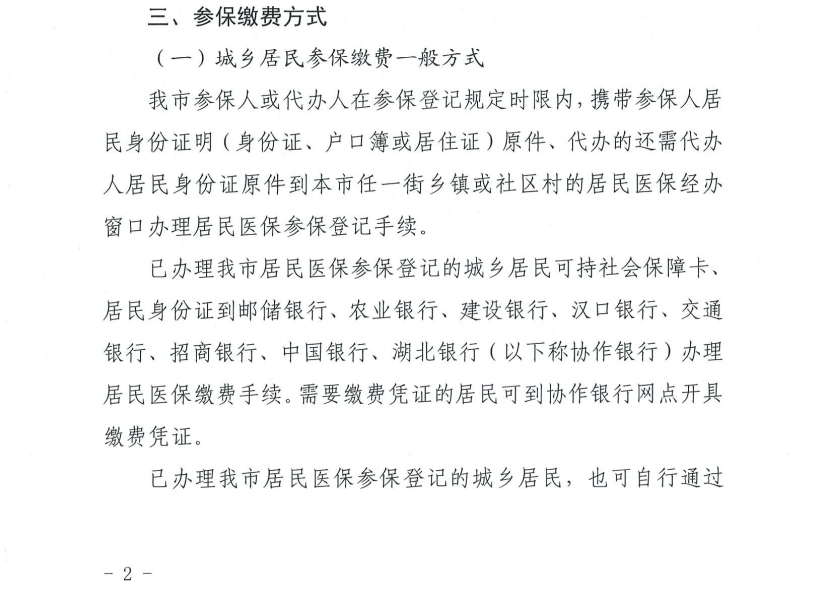 三、参保缴费方式

（一）城乡居民参保缴费一般方式

我市参保人或代办人在参保登记规定时限内，携带参保人居民身份证明（身份证、户口簿或居住证）原件、代办的还需代办人居民身份证原件到本市任一街乡镇或社区村的居民医保经办窗口办理居民医保参保登记手续。

已办理我市居民医保参保登记的城乡居民可持社会保障卡、居民身份证到邮储银行、农业银行、建设银行、汉口银行、交通银行、招商银行、中国银行、湖北银行（以下称协作银行）办理居民医保缴费手续。需要缴费凭证的居民可到协作银行网点开具缴费凭证。

已办理我市居民医保参保登记的城乡居民，也可自行通过

－ 2 －